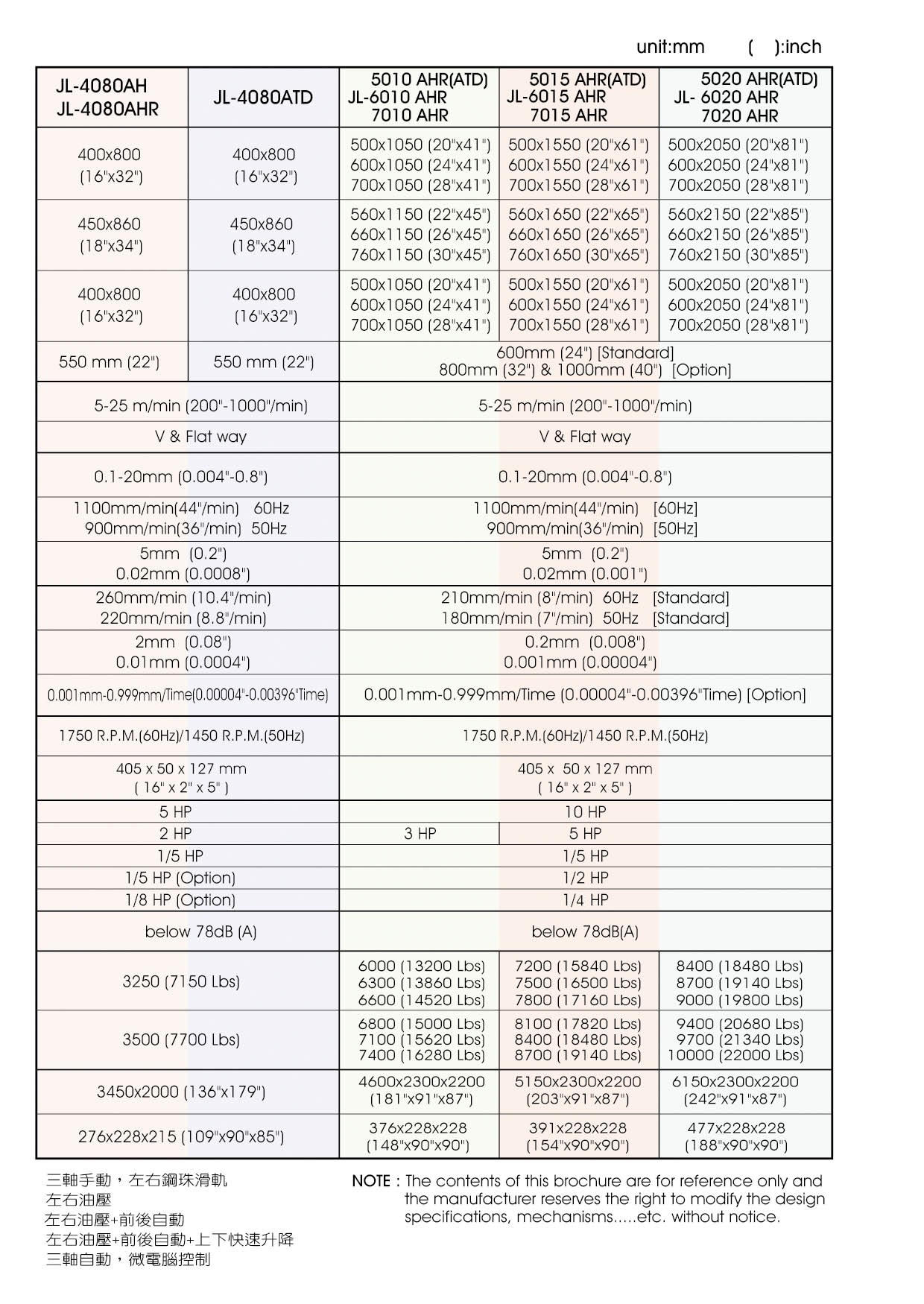 unit:mm ( ):inch

| JL-4080AH JL-4080AHR | JL-4080ATD | 5010 AHR(ATD) JL-6010 AHR 7010 AHR | 5015 AHR(ATD) JL-6015 AHR 7015 AHR | 5020 AHR(ATD) JL- 6020 AHR 7020 AHR |
|---|---|---|---|---|
| 400x800 (16"x32") | 400x800 (16"x32") | 500x1050 (20"x41") 600x1050 (24"x41") 700x1050 (28"x41") | 500x1550 (20"x61") 600x1550 (24"x61") 700x1550 (28"x61") | 500x2050 (20"x81") 600x2050 (24"x81") 700x2050 (28"x81") |
| 450x860 (18"x34") | 450x860 (18"x34") | 560x1150 (22"x45") 660x1150 (26"x45") 760x1150 (30"x45") | 560x1650 (22"x65") 660x1650 (26"x65") 760x1650 (30"x65") | 560x2150 (22"x85") 660x2150 (26"x85") 760x2150 (30"x85") |
| 400x800 (16"x32") | 400x800 (16"x32") | 500x1050 (20"x41") 600x1050 (24"x41") 700x1050 (28"x41") | 500x1550 (20"x61") 600x1550 (24"x61") 700x1550 (28"x61") | 500x2050 (20"x81") 600x2050 (24"x81") 700x2050 (28"x81") |
| 550 mm (22") | 550 mm (22") | 600mm (24") [Standard] 800mm (32") & 1000mm (40") [Option] | | |
| 5-25 m/min (200"-1000"/min) | | 5-25 m/min (200"-1000"/min) | | |
| V & Flat way | | V & Flat way | | |
| 0.1-20mm (0.004"-0.8") | | 0.1-20mm (0.004"-0.8") | | |
| 1100mm/min(44"/min) 60Hz 900mm/min(36"/min) 50Hz | | 1100mm/min(44"/min) [60Hz] 900mm/min(36"/min) [50Hz] | | |
| 5mm (0.2") 0.02mm (0.0008") | | 5mm (0.2") 0.02mm (0.001") | | |
| 260mm/min (10.4"/min) 220mm/min (8.8"/min) | | 210mm/min (8"/min) 60Hz [Standard] 180mm/min (7"/min) 50Hz [Standard] | | |
| 2mm (0.08") 0.01mm (0.0004") | | 0.2mm (0.008") 0.001mm (0.00004") | | |
| 0.001mm-0.999mm/Time(0.00004"-0.00396"Time) | | 0.001mm-0.999mm/Time (0.00004"-0.00396"Time) [Option] | | |
| 1750 R.P.M.(60Hz)/1450 R.P.M.(50Hz) | | 1750 R.P.M.(60Hz)/1450 R.P.M.(50Hz) | | |
| 405 x 50 x 127 mm ( 16" x 2" x 5" ) | | 405 x 50 x 127 mm ( 16" x 2" x 5" ) | | |
| 5 HP | | 10 HP | | |
| 2 HP | | 3 HP | 5 HP | |
| 1/5 HP | | 1/5 HP | | |
| 1/5 HP (Option) | | 1/2 HP | | |
| 1/8 HP (Option) | | 1/4 HP | | |
| below 78dB (A) | | below 78dB(A) | | |
| 3250 (7150 Lbs) | | 6000 (13200 Lbs) 6300 (13860 Lbs) 6600 (14520 Lbs) | 7200 (15840 Lbs) 7500 (16500 Lbs) 7800 (17160 Lbs) | 8400 (18480 Lbs) 8700 (19140 Lbs) 9000 (19800 Lbs) |
| 3500 (7700 Lbs) | | 6800 (15000 Lbs) 7100 (15620 Lbs) 7400 (16280 Lbs) | 8100 (17820 Lbs) 8400 (18480 Lbs) 8700 (19140 Lbs) | 9400 (20680 Lbs) 9700 (21340 Lbs) 10000 (22000 Lbs) |
| 3450x2000 (136"x179") | | 4600x2300x2200 (181"x91"x87") | 5150x2300x2200 (203"x91"x87") | 6150x2300x2200 (242"x91"x87") |
| 276x228x215 (109"x90"x85") | | 376x228x228 (148"x90"x90") | 391x228x228 (154"x90"x90") | 477x228x228 (188"x90"x90") |

三軸手動，左右鋼珠滑軌
左右油壓
左右油壓+前後自動
左右油壓+前後自動+上下快速升降
三軸自動，微電腦控制

NOTE : The contents of this brochure are for reference only and the manufacturer reserves the right to modify the design specifications, mechanisms.....etc. without notice.